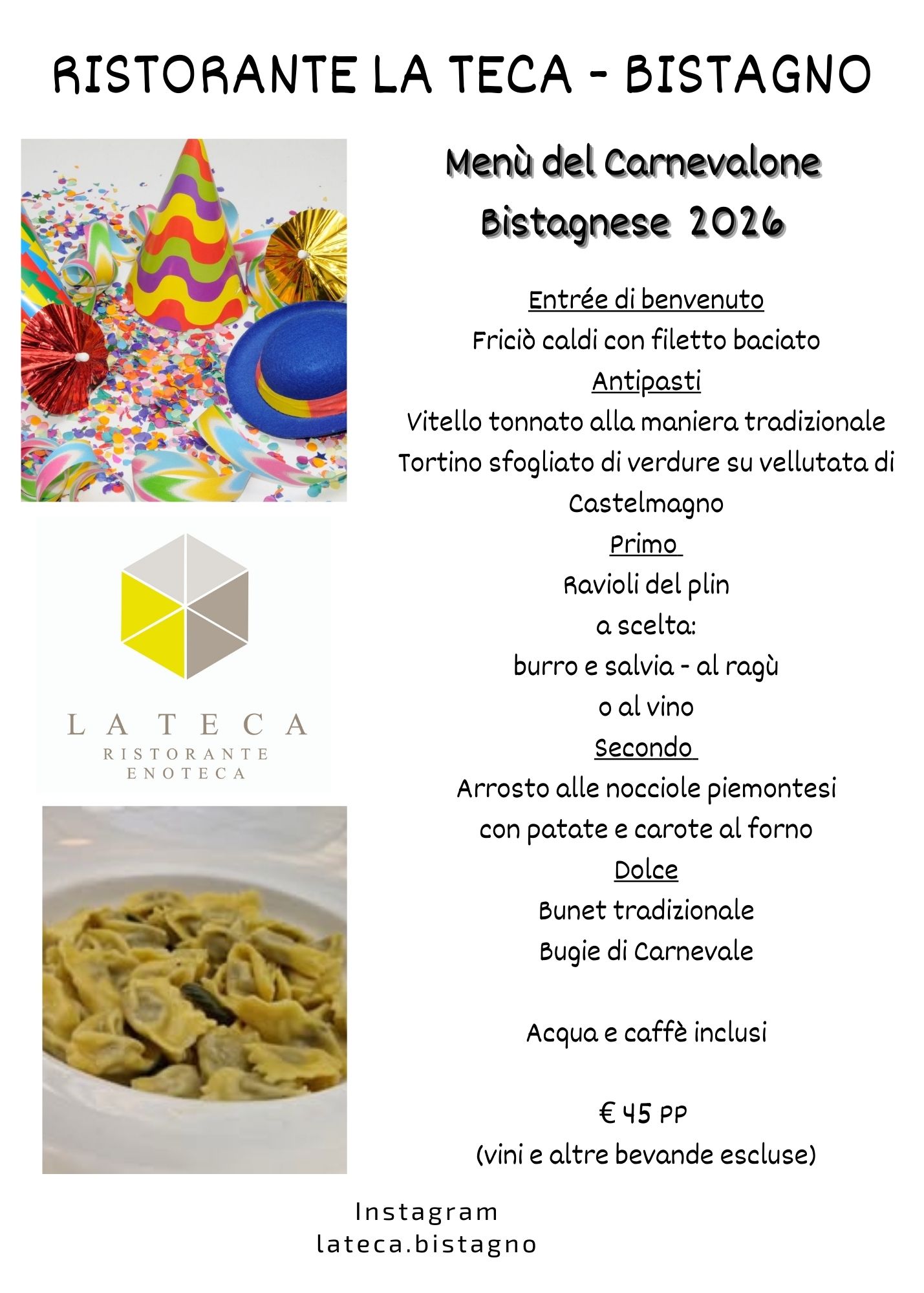 RISTORANTE LA TECA - BISTAGNO

Menù del Carnevalone Bistagnese 2026

Entrée di benvenuto
Friciò caldi con filetto baciato
Antipasti
Vitello tonnato alla maniera tradizionale
Tortino sfogliato di verdure su vellutata di Castelmagno
Primo
Ravioli del plin
a scelta:
burro e salvia - al ragù
o al vino
Secondo
Arrosto alle nocciole piemontesi
con patate e carote al forno
Dolce
Bunet tradizionale
Bugie di Carnevale

Acqua e caffè inclusi

€ 45 PP
(vini e altre bevande escluse)

LA TECA
RISTORANTE
ENOTECA

Instagram
lateca.bistagno